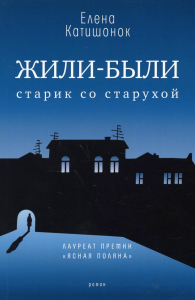 Елена Катишонок

ЖИЛИ-БЫЛИ

старик со старухой

ЛАУРЕАТ ПРЕМИИ «ЯСНАЯ ПОЛЯНА»

роман